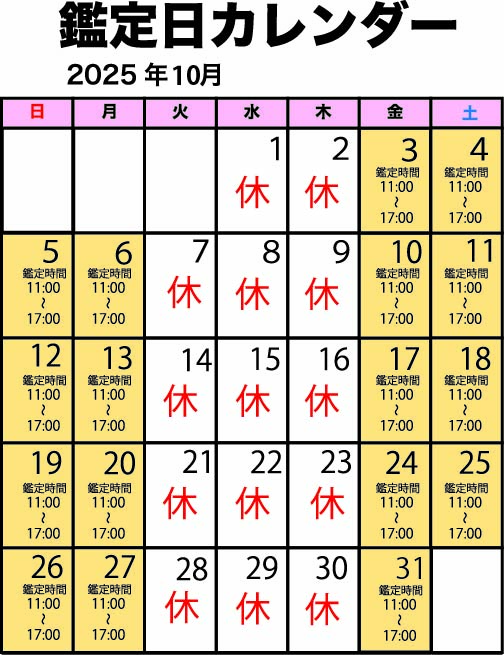 鑑定日カレンダー

2025年10月

| 日 | 月 | 火 | 水 | 木 | 金 | 土 |
|---|---|---|---|---|---|---|
|  |  |  | 1 休 | 2 休 | 3 鑑定時間 11:00 ~ 17:00 | 4 鑑定時間 11:00 ~ 17:00 |
| 5 鑑定時間 11:00 ~ 17:00 | 6 鑑定時間 11:00 ~ 17:00 | 7 休 | 8 休 | 9 休 | 10 鑑定時間 11:00 ~ 17:00 | 11 鑑定時間 11:00 ~ 17:00 |
| 12 鑑定時間 11:00 ~ 17:00 | 13 鑑定時間 11:00 ~ 17:00 | 14 休 | 15 休 | 16 休 | 17 鑑定時間 11:00 ~ 17:00 | 18 鑑定時間 11:00 ~ 17:00 |
| 19 鑑定時間 11:00 ~ 17:00 | 20 鑑定時間 11:00 ~ 17:00 | 21 休 | 22 休 | 23 休 | 24 鑑定時間 11:00 ~ 17:00 | 25 鑑定時間 11:00 ~ 17:00 |
| 26 鑑定時間 11:00 ~ 17:00 | 27 鑑定時間 11:00 ~ 17:00 | 28 休 | 29 休 | 30 休 | 31 鑑定時間 11:00 ~ 17:00 |  |